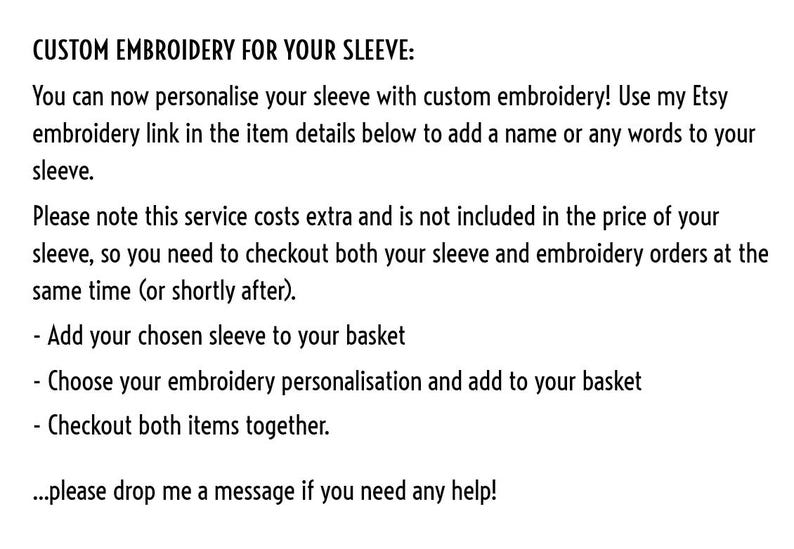 CUSTOM EMBROIDERY FOR YOUR SLEEVE:

You can now personalise your sleeve with custom embroidery! Use my Etsy embroidery link in the item details below to add a name or any words to your sleeve.

Please note this service costs extra and is not included in the price of your sleeve, so you need to checkout both your sleeve and embroidery orders at the same time (or shortly after).

- Add your chosen sleeve to your basket

- Choose your embroidery personalisation and add to your basket

- Checkout both items together.

...please drop me a message if you need any help!